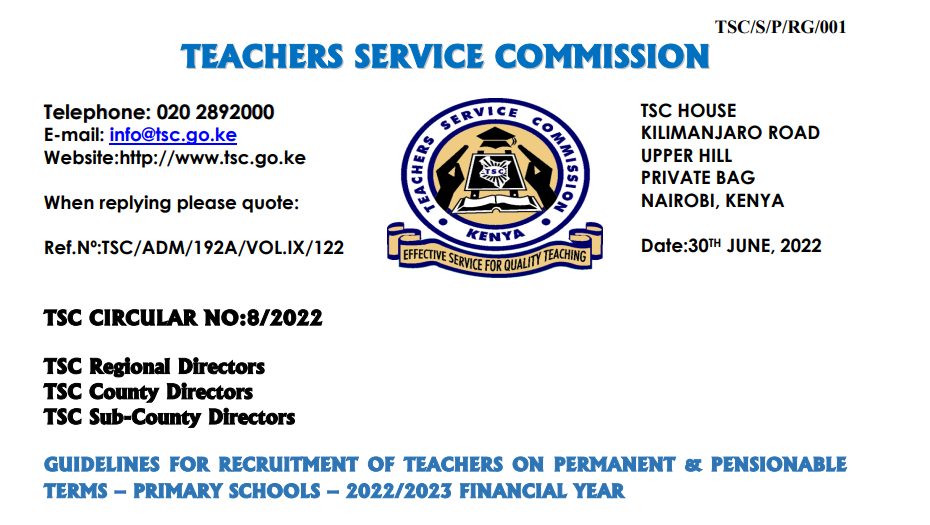 TSC/S/P/RG/001

TEACHERS SERVICE COMMISSION

Telephone: 020 2892000
E-mail: info@tsc.go.ke
Website:http://www.tsc.go.ke

When replying please quote:

Ref.Nº:TSC/ADM/192A/VOL.IX/122

TEACHERS SERVICE COMMISSION
TSC
KENYA
EFFECTIVE SERVICE FOR QUALITY TEACHING

TSC HOUSE
KILIMANJARO ROAD
UPPER HILL
PRIVATE BAG
NAIROBI, KENYA

Date:30TH JUNE, 2022

TSC CIRCULAR NO:8/2022

TSC Regional Directors
TSC County Directors
TSC Sub-County Directors

GUIDELINES FOR RECRUITMENT OF TEACHERS ON PERMANENT & PENSIONABLE TERMS – PRIMARY SCHOOLS – 2022/2023 FINANCIAL YEAR